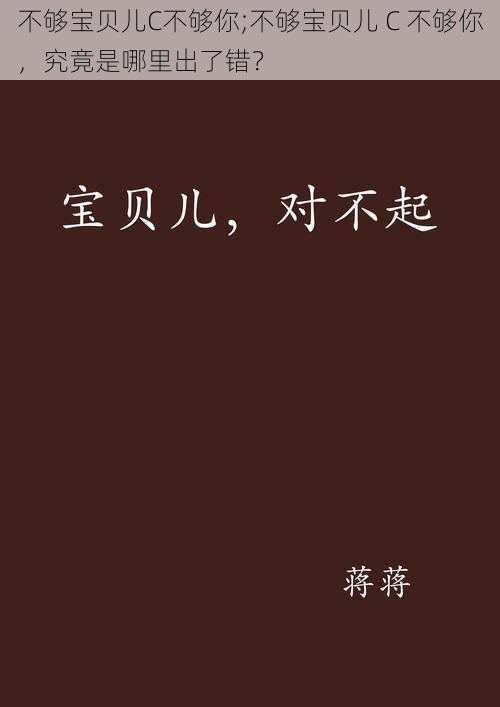 不够宝贝儿C不够你;不够宝贝儿 C 不够你，究竟是哪里出了错?

宝贝儿，对不起

蒋蒋